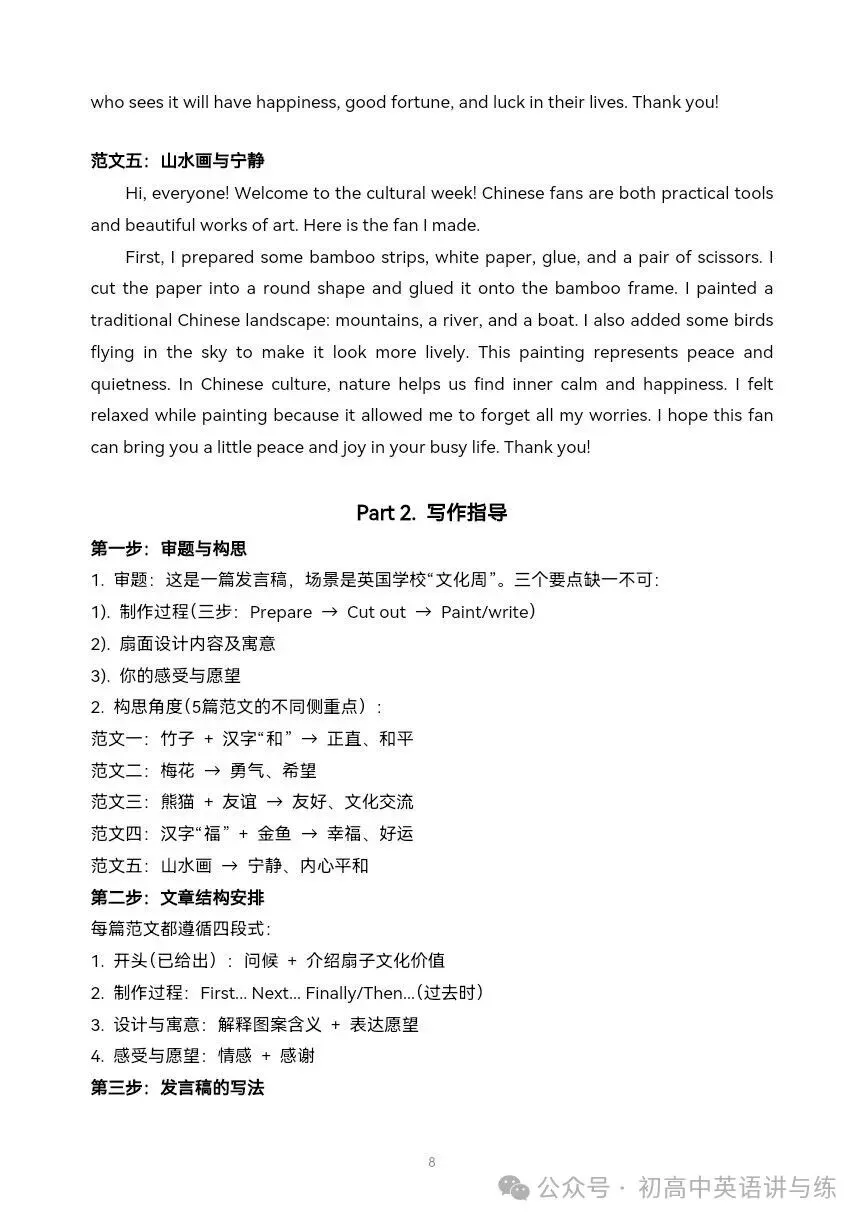 who sees it will have happiness, good fortune, and luck in their lives. Thank you!

范文五：山水画与宁静

Hi, everyone! Welcome to the cultural week! Chinese fans are both practical tools and beautiful works of art. Here is the fan I made.

First, I prepared some bamboo strips, white paper, glue, and a pair of scissors. I cut the paper into a round shape and glued it onto the bamboo frame. I painted a traditional Chinese landscape: mountains, a river, and a boat. I also added some birds flying in the sky to make it look more lively. This painting represents peace and quietness. In Chinese culture, nature helps us find inner calm and happiness. I felt relaxed while painting because it allowed me to forget all my worries. I hope this fan can bring you a little peace and joy in your busy life. Thank you!

Part 2. 写作指导

第一步：审题与构思

1. 审题：这是一篇发言稿，场景是英国学校“文化周”。三个要点缺一不可：

1). 制作过程(三步：Prepare → Cut out → Paint/write)

2). 扇面设计内容及寓意

3). 你的感受与愿望

2. 构思角度(5篇范文的不同侧重点)：

范文一：竹子 + 汉字“和” → 正直、和平

范文二：梅花 → 勇气、希望

范文三：熊猫 + 友谊 → 友好、文化交流

范文四：汉字“福” + 金鱼 → 幸福、好运

范文五：山水画 → 宁静、内心平和

第二步：文章结构安排

每篇范文都遵循四段式：

1. 开头(已给出)：问候 + 介绍扇子文化价值

2. 制作过程：First... Next... Finally/Then...(过去时)

3. 设计与寓意：解释图案含义 + 表达愿望

4. 感受与愿望：情感 + 感谢

第三步：发言稿的写法

8

公众号 · 初高中英语讲与练